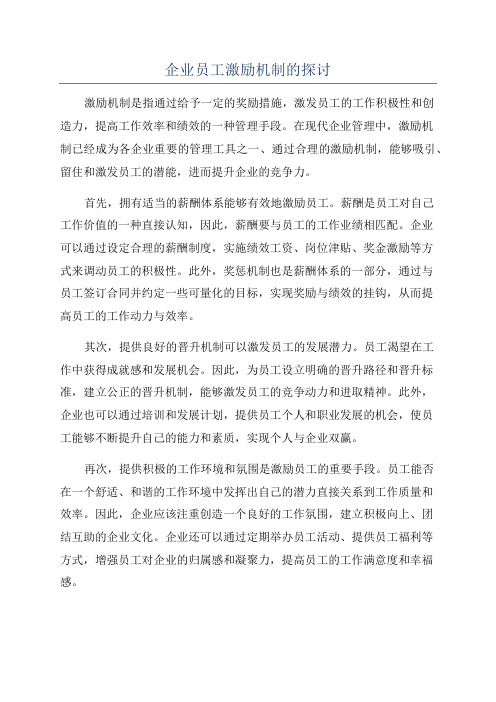 企业员工激励机制的探讨

激励机制是指通过给予一定的奖励措施，激发员工的工作积极性和创造力，提高工作效率和绩效的一种管理手段。在现代企业管理中，激励机制已经成为各企业重要的管理工具之一、通过合理的激励机制，能够吸引、留住和激发员工的潜能，进而提升企业的竞争力。

首先，拥有适当的薪酬体系能够有效地激励员工。薪酬是员工对自己工作价值的一种直接认知，因此，薪酬要与员工的工作业绩相匹配。企业可以通过设定合理的薪酬制度，实施绩效工资、岗位津贴、奖金激励等方式来调动员工的积极性。此外，奖惩机制也是薪酬体系的一部分，通过与员工签订合同并约定一些可量化的目标，实现奖励与绩效的挂钩，从而提高员工的工作动力与效率。

其次，提供良好的晋升机制可以激发员工的发展潜力。员工渴望在工作中获得成就感和发展机会。因此，为员工设立明确的晋升路径和晋升标准，建立公正的晋升机制，能够激发员工的竞争动力和进取精神。此外，企业也可以通过培训和发展计划，提供员工个人和职业发展的机会，使员工能够不断提升自己的能力和素质，实现个人与企业双赢。

再次，提供积极的工作环境和氛围是激励员工的重要手段。员工能否在一个舒适、和谐的工作环境中发挥出自己的潜力直接关系到工作质量和效率。因此，企业应该注重创造一个良好的工作氛围，建立积极向上、团结互助的企业文化。企业还可以通过定期举办员工活动、提供员工福利等方式，增强员工对企业的归属感和凝聚力，提高员工的工作满意度和幸福感。